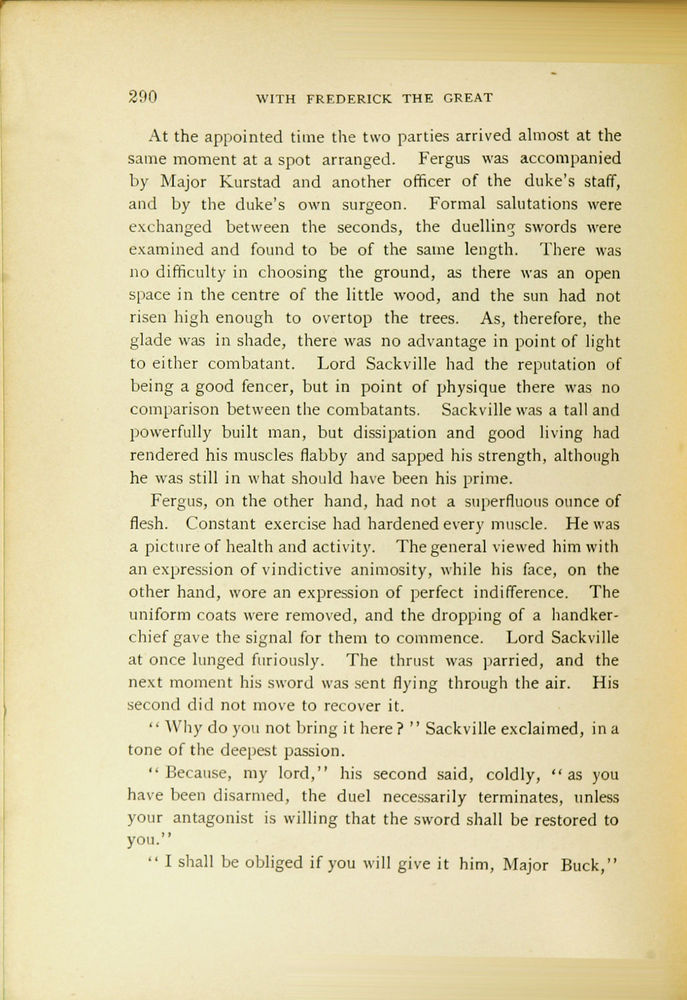 290 WITH FREDERICK THE GREAT

At the appointed time the two parties arrived almost at the same moment at a spot arranged. Fergus was accompanied by Major Kurstad and another officer of the duke's staff, and by the duke's own surgeon. Formal salutations were exchanged between the seconds, the duelling swords were examined and found to be of the same length. There was no difficulty in choosing the ground, as there was an open space in the centre of the little wood, and the sun had not risen high enough to overtop the trees. As, therefore, the glade was in shade, there was no advantage in point of light to either combatant. Lord Sackville had the reputation of being a good fencer, but in point of physique there was no comparison between the combatants. Sackville was a tall and powerfully built man, but dissipation and good living had rendered his muscles flabby and sapped his strength, although he was still in what should have been his prime.

Fergus, on the other hand, had not a superfluous ounce of flesh. Constant exercise had hardened every muscle. He was a picture of health and activity. The general viewed him with an expression of vindictive animosity, while his face, on the other hand, wore an expression of perfect indifference. The uniform coats were removed, and the dropping of a handkerchief gave the signal for them to commence. Lord Sackville at once lunged furiously. The thrust was parried, and the next moment his sword was sent flying through the air. His second did not move to recover it.

"Why do you not bring it here?" Sackville exclaimed, in a tone of the deepest passion.

"Because, my lord," his second said, coldly, "as you have been disarmed, the duel necessarily terminates, unless your antagonist is willing that the sword shall be restored to you."

"I shall be obliged if you will give it him, Major Buck,"